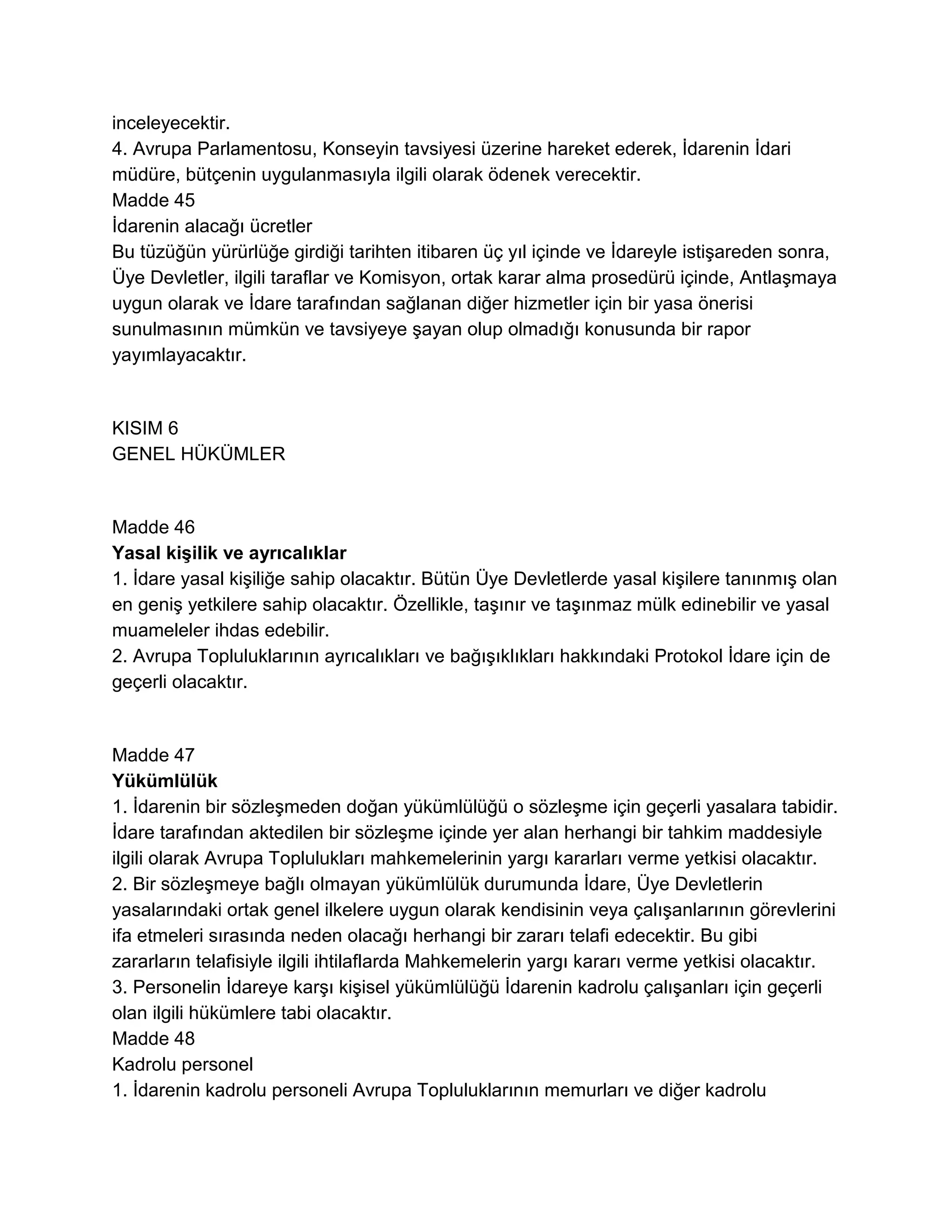 inceleyecektir.
4. Avrupa Parlamentosu, Konseyin tavsiyesi üzerine hareket ederek, İdarenin İdari müdüre, bütçenin uygulanmasıyla ilgili olarak ödenek verecektir.
Madde 45
İdarenin alacağı ücretler
Bu tüzüğün yürürlüğe girdiği tarihten itibaren üç yıl içinde ve İdareyle istişareden sonra, Üye Devletler, ilgili taraflar ve Komisyon, ortak karar alma prosedürü içinde, Antlaşmaya uygun olarak ve İdare tarafından sağlanan diğer hizmetler için bir yasa önerisi sunulmasının mümkün ve tavsiyeye şayan olup olmadığı konusunda bir rapor yayımlayacaktır.

KISIM 6
GENEL HÜKÜMLER

Madde 46
Yasal kişilik ve ayrıcalıklar
1. İdare yasal kişiliğe sahip olacaktır. Bütün Üye Devletlerde yasal kişilere tanınmış olan en geniş yetkilere sahip olacaktır. Özellikle, taşınır ve taşınmaz mülk edinebilir ve yasal muameleler ihdas edebilir.
2. Avrupa Topluluklarının ayrıcalıkları ve bağışıklıkları hakkındaki Protokol İdare için de geçerli olacaktır.

Madde 47
Yükümlülük
1. İdarenin bir sözleşmeden doğan yükümlülüğü o sözleşme için geçerli yasalara tabidir. İdare tarafından aktedilen bir sözleşme içinde yer alan herhangi bir tahkim maddesiyle ilgili olarak Avrupa Toplulukları mahkemelerinin yargı kararları verme yetkisi olacaktır.
2. Bir sözleşmeye bağlı olmayan yükümlülük durumunda İdare, Üye Devletlerin yasalarındaki ortak genel ilkelere uygun olarak kendisinin veya çalışanlarının görevlerini ifa etmeleri sırasında neden olacağı herhangi bir zararı telafi edecektir. Bu gibi zararların telafisiyle ilgili ihtilaflarda Mahkemelerin yargı kararı verme yetkisi olacaktır.
3. Personelin İdareye karşı kişisel yükümlülüğü İdarenin kadrolu çalışanları için geçerli olan ilgili hükümlere tabi olacaktır.
Madde 48
Kadrolu personel
1. İdarenin kadrolu personeli Avrupa Topluluklarının memurları ve diğer kadrolu